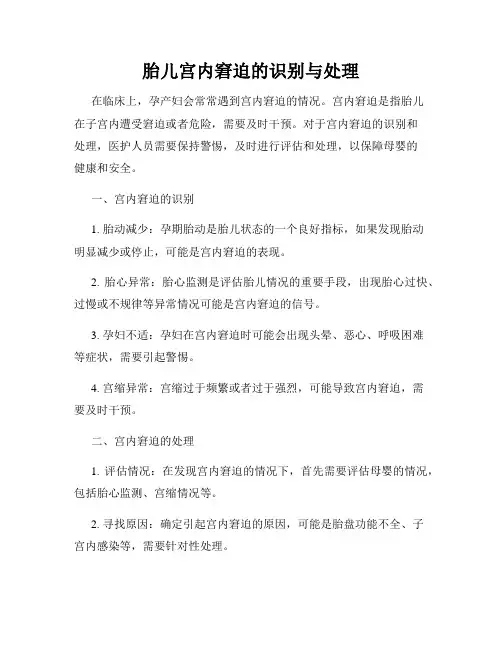 胎儿宫内窘迫的识别与处理

在临床上，孕产妇会常常遇到宫内窘迫的情况。宫内窘迫是指胎儿在子宫内遭受窘迫或者危险，需要及时干预。对于宫内窘迫的识别和处理，医护人员需要保持警惕，及时进行评估和处理，以保障母婴的健康和安全。

一、宫内窘迫的识别

1. 胎动减少：孕期胎动是胎儿状态的一个良好指标，如果发现胎动明显减少或停止，可能是宫内窘迫的表现。

2. 胎心异常：胎心监测是评估胎儿情况的重要手段，出现胎心过快、过慢或不规律等异常情况可能是宫内窘迫的信号。

3. 孕妇不适：孕妇在宫内窘迫时可能会出现头晕、恶心、呼吸困难等症状，需要引起警惕。

4. 宫缩异常：宫缩过于频繁或者过于强烈，可能导致宫内窘迫，需要及时干预。

二、宫内窘迫的处理

1. 评估情况：在发现宫内窘迫的情况下，首先需要评估母婴的情况，包括胎心监测、宫缩情况等。

2. 寻找原因：确定引起宫内窘迫的原因，可能是胎盘功能不全、子宫内感染等，需要针对性处理。